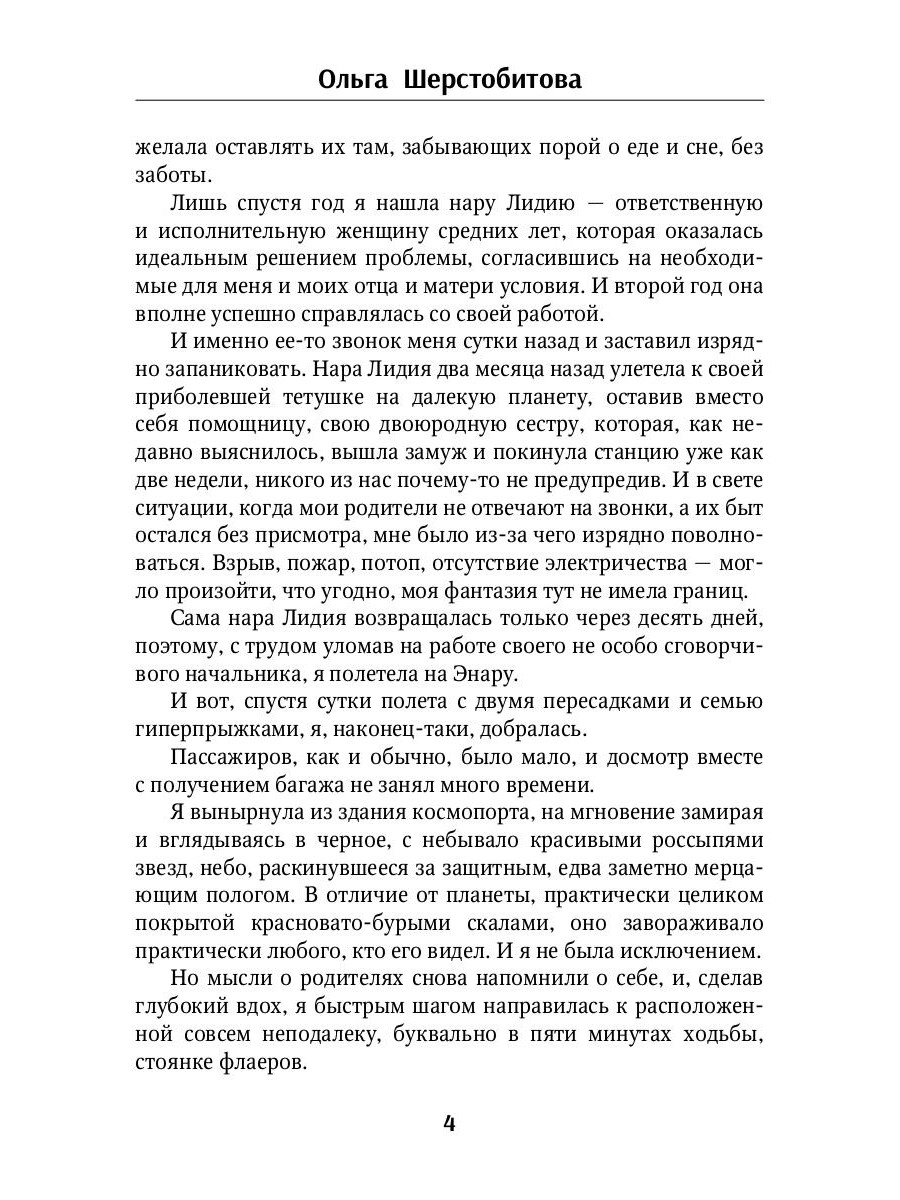 Ольга Шерстобитова

желала оставлять их там, забывающих порой о еде и сне, без заботы.

Лишь спустя год я нашла нару Лидию — ответственную и исполнительную женщину средних лет, которая оказалась идеальным решением проблемы, согласившись на необходимые для меня и моих отца и матери условия. И второй год она вполне успешно справлялась со своей работой.

И именно ее-то звонок меня сутки назад и заставил изрядно запаниковать. Нара Лидия два месяца назад улетела к своей приболевшей тетушке на далекую планету, оставив вместо себя помощницу, свою двоюродную сестру, которая, как недавно выяснилось, вышла замуж и покинула станцию уже как две недели, никого из нас почему-то не предупредив. И в свете ситуации, когда мои родители не отвечают на звонки, а их быт остался без присмотра, мне было из-за чего изрядно поволноваться. Взрыв, пожар, потоп, отсутствие электричества — могло произойти, что угодно, моя фантазия тут не имела границ.

Сама нара Лидия возвращалась только через десять дней, поэтому, с трудом уломав на работе своего не особо сговорчивого начальника, я полетела на Энару.

И вот, спустя сутки полета с двумя пересадками и семью гиперпрыжками, я, наконец-таки, добралась.

Пассажиров, как и обычно, было мало, и досмотр вместе с получением багажа не занял много времени.

Я вынырнула из здания космопорта, на мгновение замирая и вглядываясь в черное, с небывало красивыми россыпями звезд, небо, раскинувшееся за защитным, едва заметно мерцающим пологом. В отличие от планеты, практически целиком покрытой красновато-бурыми скалами, оно завораживало практически любого, кто его видел. И я не была исключением.

Но мысли о родителях снова напомнили о себе, и, сделав глубокий вдох, я быстрым шагом направилась к расположенной совсем неподалеку, буквально в пяти минутах ходьбы, стоянке флаеров.

4